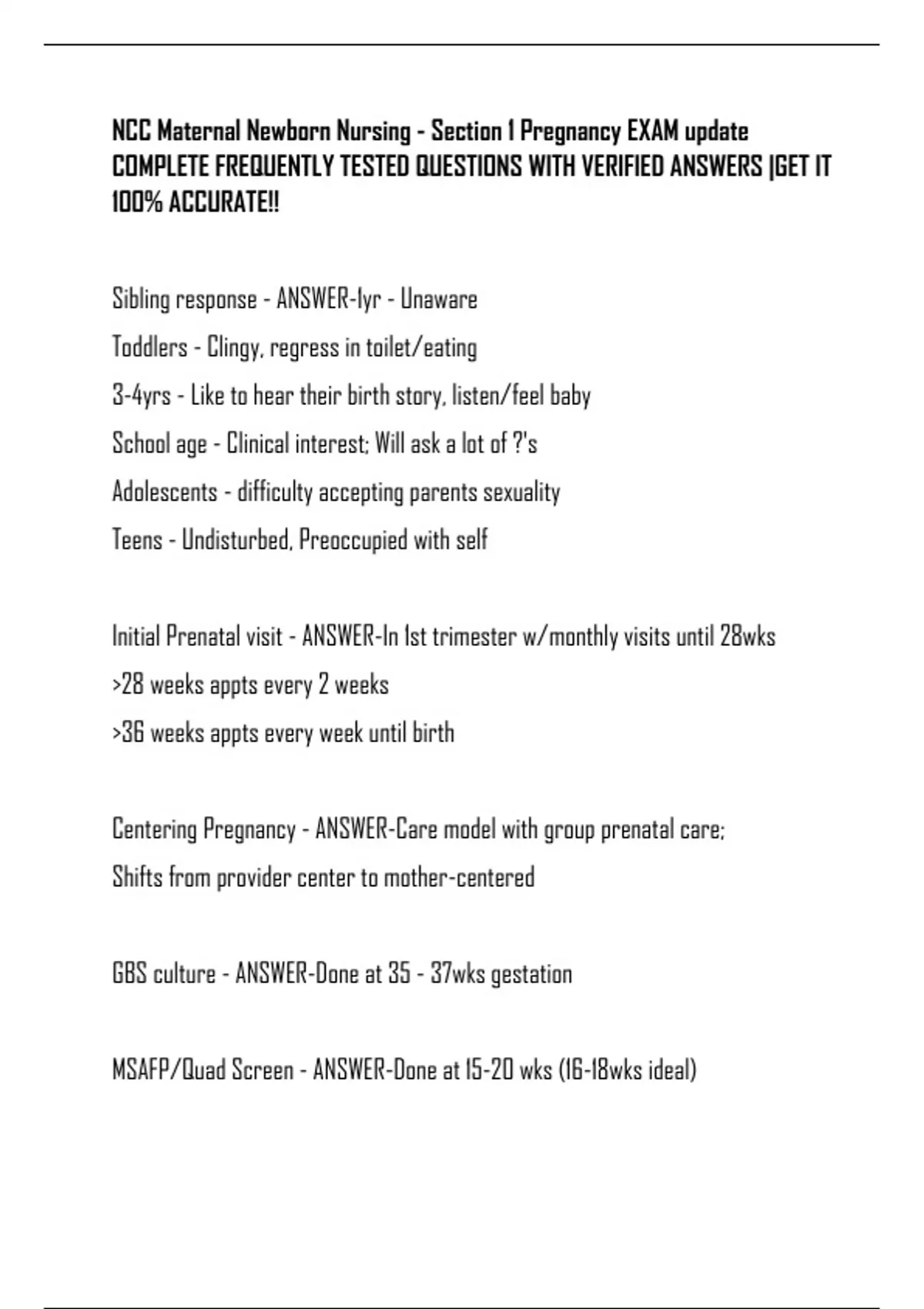 NCC Maternal Newborn Nursing - Section 1 Pregnancy EXAM update COMPLETE FREQUENTLY TESTED QUESTIONS WITH VERIFIED ANSWERS |GET IT 100% ACCURATE!!

Sibling response - ANSWER-1yr - Unaware

Toddlers - Clingy, regress in toilet/eating

3-4yrs - Like to hear their birth story, listen/feel baby

School age - Clinical interest; Will ask a lot of ?'s

Adolescents - difficulty accepting parents sexuality

Teens - Undisturbed, Preoccupied with self

Initial Prenatal visit - ANSWER-In 1st trimester w/monthly visits until 28wks

>28 weeks appts every 2 weeks

>36 weeks appts every week until birth

Centering Pregnancy - ANSWER-Care model with group prenatal care;

Shifts from provider center to mother-centered

GBS culture - ANSWER-Done at 35 - 37wks gestation

MSAFP/Quad Screen - ANSWER-Done at 15-20 wks (16-18wks ideal)